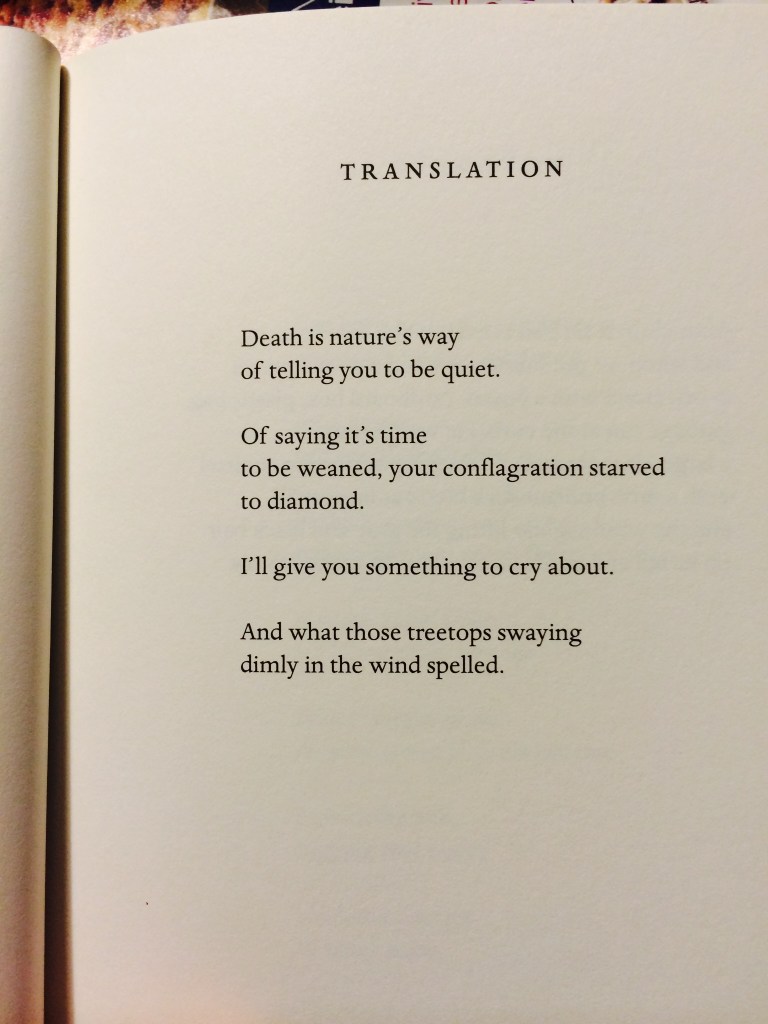 TRANSLATION

Death is nature's way
of telling you to be quiet.

Of saying it's time
to be weaned, your conflagration starved
to diamond.

I'll give you something to cry about.

And what those treetops swaying
dimly in the wind spelled.